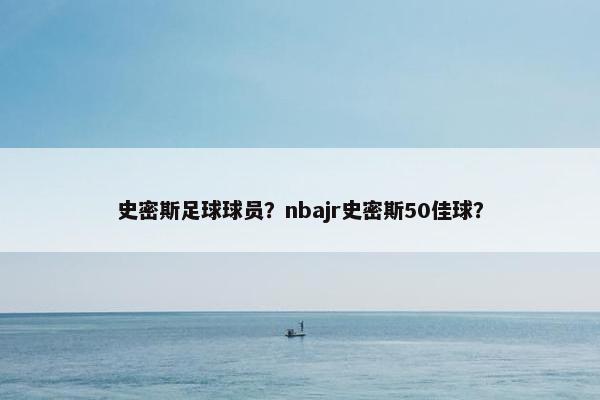 史密斯足球球员？nbajr史密斯50佳球？